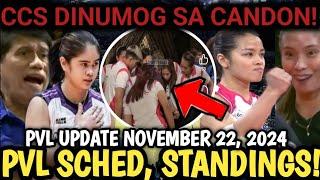 CCS DINUMOG SA CANDON!

PVL UPDATE NOVEMBER 22, 2024

PVL SCHED, STANDINGS!